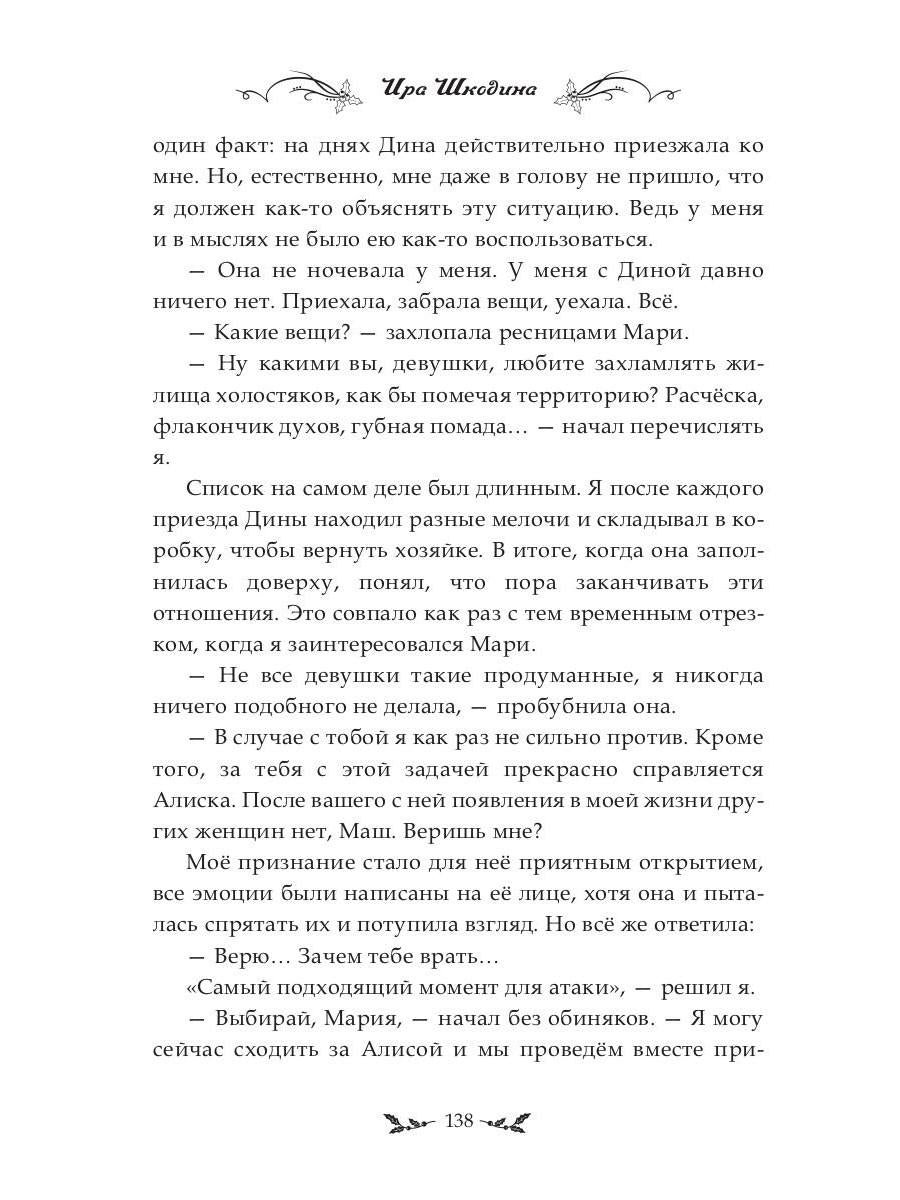 Ира Шкодина

один факт: на днях Дина действительно приезжала ко мне. Но, естественно, мне даже в голову не пришло, что я должен как-то объяснять эту ситуацию. Ведь у меня и в мыслях не было ею как-то воспользоваться.

— Она не ночевала у меня. У меня с Диной давно ничего нет. Приехала, забрала вещи, уехала. Всё.

— Какие вещи? — захлопала ресницами Мари.

— Ну какими вы, девушки, любите захламлять жилища холостяков, как бы помечая территорию? Расчёска, флакончик духов, губная помада… — начал перечислять я.

Список на самом деле был длинным. Я после каждого приезда Дины находил разные мелочи и складывал в коробку, чтобы вернуть хозяйке. В итоге, когда она заполнилась доверху, понял, что пора заканчивать эти отношения. Это совпало как раз с тем временным отрезком, когда я заинтересовался Мари.

— Не все девушки такие продуманные, я никогда ничего подобного не делала, — пробубнила она.

— В случае с тобой я как раз не сильно против. Кроме того, за тебя с этой задачей прекрасно справляется Алиска. После вашего с ней появления в моей жизни других женщин нет, Маш. Веришь мне?

Моё признание стало для неё приятным открытием, все эмоции были написаны на её лице, хотя она и пыталась спрятать их и потупила взгляд. Но всё же ответила:

— Верю… Зачем тебе врать…

«Самый подходящий момент для атаки», — решил я.

— Выбирай, Мария, — начал без обиняков. — Я могу сейчас сходить за Алисой и мы проведём вместе при-

138